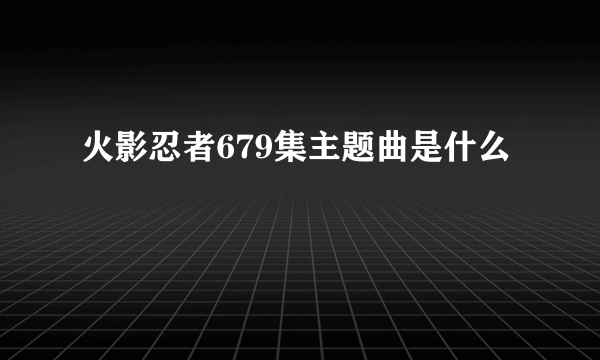 火影忍者679集主题曲是什么